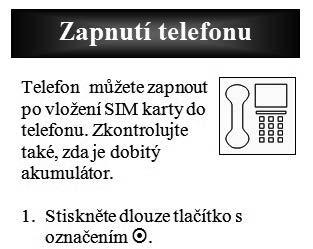 Zapnutí telefonu

Telefon můžete zapnout po vložení SIM karty do telefonu. Zkontrolujte také, zda je dobitý akumulátor.

1. Stiskněte dlouze tlačítko s označením ⊙.